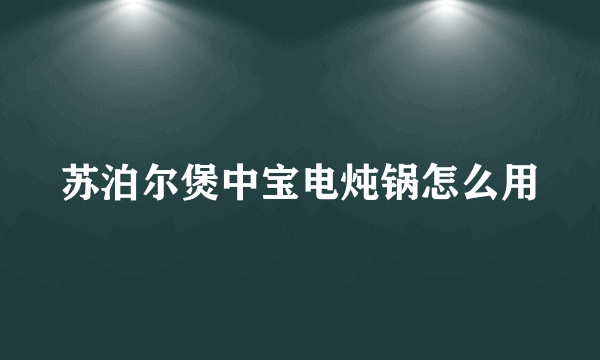 苏泊尔煲中宝电炖锅怎么用